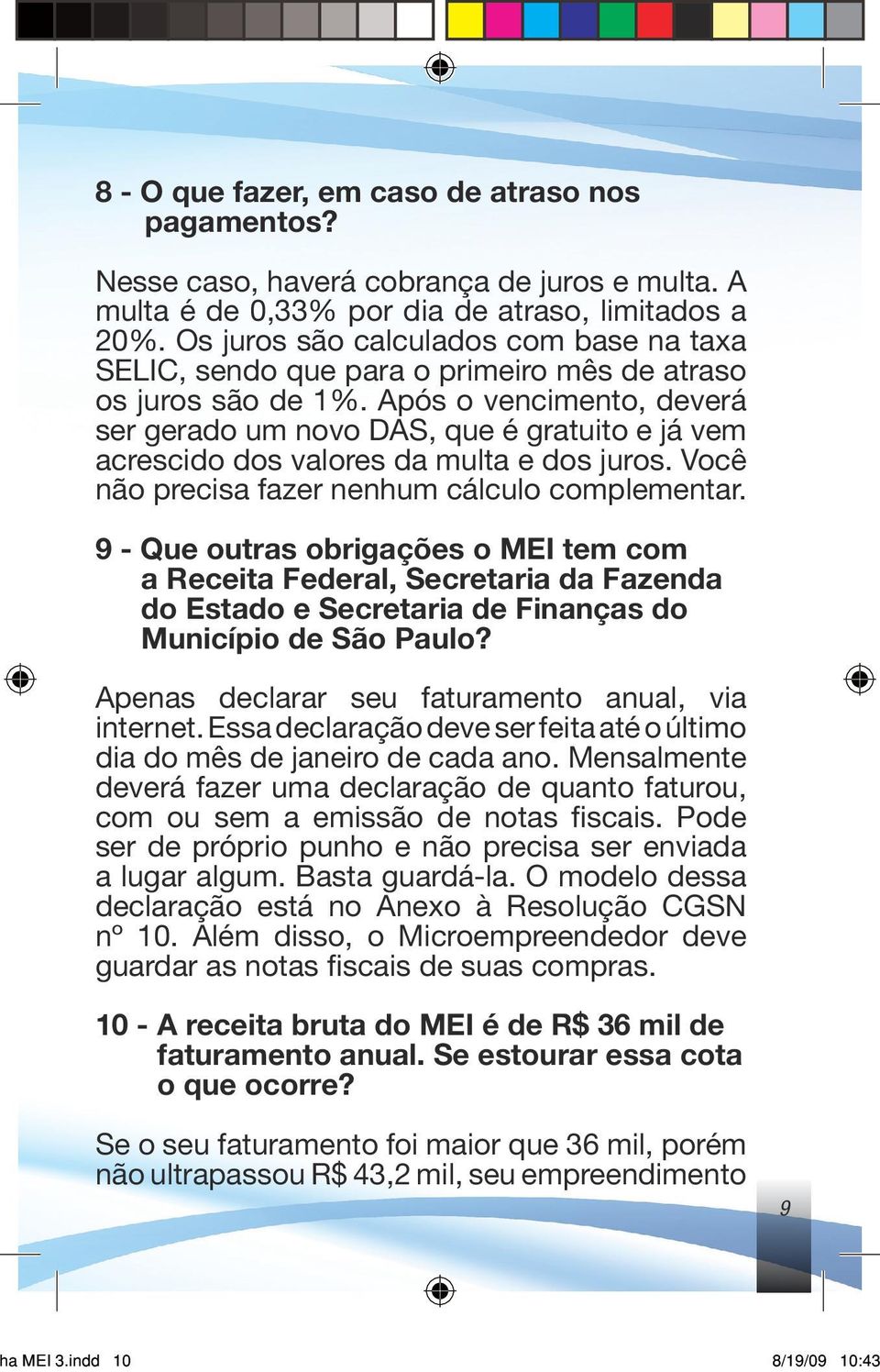 8 - O que fazer, em caso de atraso nos pagamentos?

Nesse caso, haverá cobrança de juros e multa. A multa é de 0,33% por dia de atraso, limitados a 20%. Os juros são calculados com base na taxa SELIC, sendo que para o primeiro mês de atraso os juros são de 1%. Após o vencimento, deverá ser gerado um novo DAS, que é gratuito e já vem acrescido dos valores da multa e dos juros. Você não precisa fazer nenhum cálculo complementar.

9 - Que outras obrigações o MEI tem com a Receita Federal, Secretaria da Fazenda do Estado e Secretaria de Finanças do Município de São Paulo?

Apenas declarar seu faturamento anual, via internet. Essa declaração deve ser feita até o último dia do mês de janeiro de cada ano. Mensalmente deverá fazer uma declaração de quanto faturou, com ou sem a emissão de notas fiscais. Pode ser de próprio punho e não precisa ser enviada a lugar algum. Basta guardá-la. O modelo dessa declaração está no Anexo à Resolução CGSN nº 10. Além disso, o Microempreendedor deve guardar as notas fiscais de suas compras.

10 - A receita bruta do MEI é de R$ 36 mil de faturamento anual. Se estourar essa cota o que ocorre?

Se o seu faturamento foi maior que 36 mil, porém não ultrapassou R$ 43,2 mil, seu empreendimento

9

ha MEI 3.indd 10 8/19/09 10:43